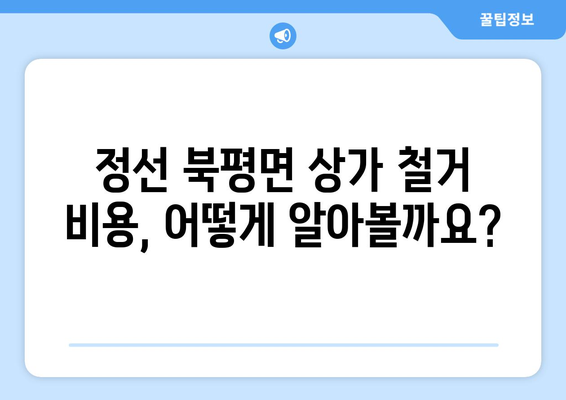 꿀팁정보

정선 북평면 상가 철거 비용, 어떻게 알아볼까요?